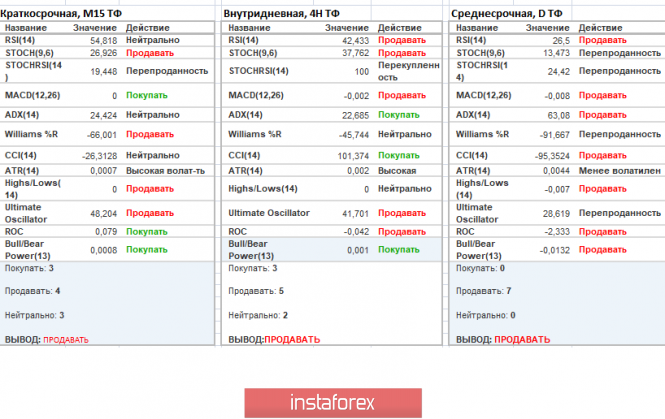 Краткосрочная, M15 ТФ

| Название | Значение | Действие |
|---|---|---|
| RSI(14) | 54,818 | Нейтрально |
| STOCH(9,6) | 26,926 | Продавать |
| STOCHRSI(14) | 19,448 | Перепроданность |
| MACD(12,26) | 0 | Покупать |
| ADX(14) | 24,424 | Нейтрально |
| Williams %R | -66,001 | Продавать |
| CCI(14) | -26,3128 | Нейтрально |
| ATR(14) | 0,0007 | Высокая волат-ть |
| Highs/Lows(14) | 0 | Продавать |
| Ultimate Oscillator | 48,204 | Продавать |
| ROC | 0,079 | Покупать |
| Bull/Bear Power(13) | 0,0008 | Покупать |

Покупать: 3

Продавать: 4

Нейтрально: 3

ВЫВОД: ПРОДАВАТЬ

Внутридневная, 4H ТФ

| Название | Значение | Действие |
|---|---|---|
| RSI(14) | 42,433 | Продавать |
| STOCH(9,6) | 37,762 | Продавать |
| STOCHRSI(14) | 100 | Перекупленность |
| MACD(12,26) | -0,002 | Продавать |
| ADX(14) | 22,685 | Покупать |
| Williams %R | -45,744 | Нейтрально |
| CCI(14) | 101,374 | Покупать |
| ATR(14) | 0,002 | Высокая |
| Highs/Lows(14) | 0 | Нейтрально |
| Ultimate Oscillator | 41,701 | Продавать |
| ROC | -0,042 | Продавать |
| Bull/Bear Power(13) | 0,001 | Покупать |

Покупать: 3

Продавать: 5

Нейтрально: 2

ВЫВОД:ПРОДАВАТЬ

Среднесрочная, D ТФ

| Название | Значение | Действие |
|---|---|---|
| RSI(14) | 26,5 | Продавать |
| STOCH(9,6) | 13,473 | Перепроданность |
| STOCHRSI(14) | 24,42 | Перепроданность |
| MACD(12,26) | -0,008 | Продавать |
| ADX(14) | 63,08 | Продавать |
| Williams %R | -91,667 | Перепроданность |
| CCI(14) | -95,3524 | Продавать |
| ATR(14) | 0,0044 | Менее волатилен |
| Highs/Lows(14) | -0,007 | Продавать |
| Ultimate Oscillator | 28,619 | Перепроданность |
| ROC | -2,333 | Продавать |
| Bull/Bear Power(13) | -0,0132 | Продавать |

Покупать: 0

Продавать: 7

Нейтрально: 0

ВЫВОД: ПРОДАВАТЬ

instaforex